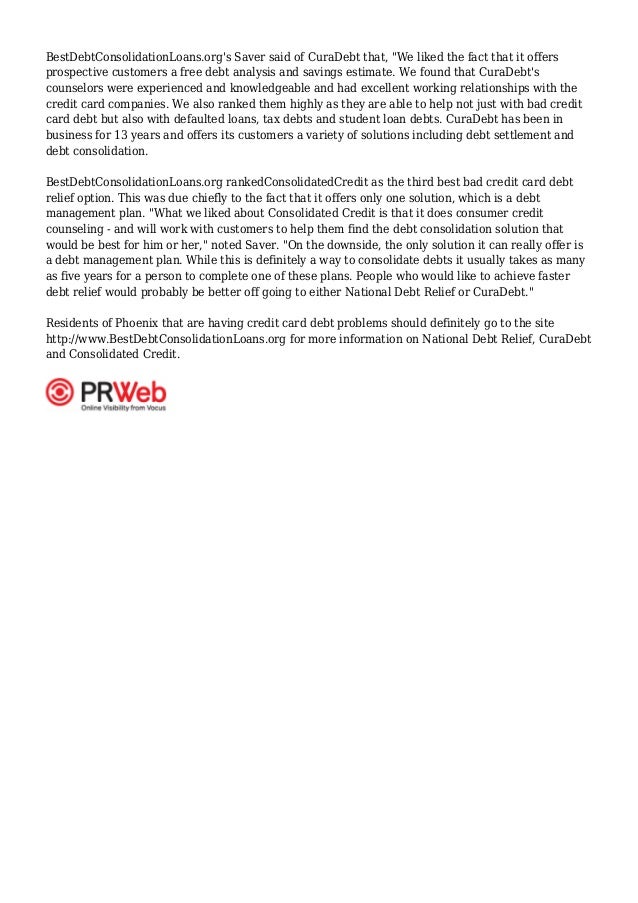 BestDebtConsolidationLoans.org's Saver said of CuraDebt that, "We liked the fact that it offers prospective customers a free debt analysis and savings estimate. We found that CuraDebt's counselors were experienced and knowledgeable and had excellent working relationships with the credit card companies. We also ranked them highly as they are able to help not just with bad credit card debt but also with defaulted loans, tax debts and student loan debts. CuraDebt has been in business for 13 years and offers its customers a variety of solutions including debt settlement and debt consolidation.

BestDebtConsolidationLoans.org rankedConsolidatedCredit as the third best bad credit card debt relief option. This was due chiefly to the fact that it offers only one solution, which is a debt management plan. "What we liked about Consolidated Credit is that it does consumer credit counseling - and will work with customers to help them find the debt consolidation solution that would be best for him or her," noted Saver. "On the downside, the only solution it can really offer is a debt management plan. While this is definitely a way to consolidate debts it usually takes as many as five years for a person to complete one of these plans. People who would like to achieve faster debt relief would probably be better off going to either National Debt Relief or CuraDebt."

Residents of Phoenix that are having credit card debt problems should definitely go to the site http://www.BestDebtConsolidationLoans.org for more information on National Debt Relief, CuraDebt and Consolidated Credit.

PRWeb
Online Visibility from Vocus